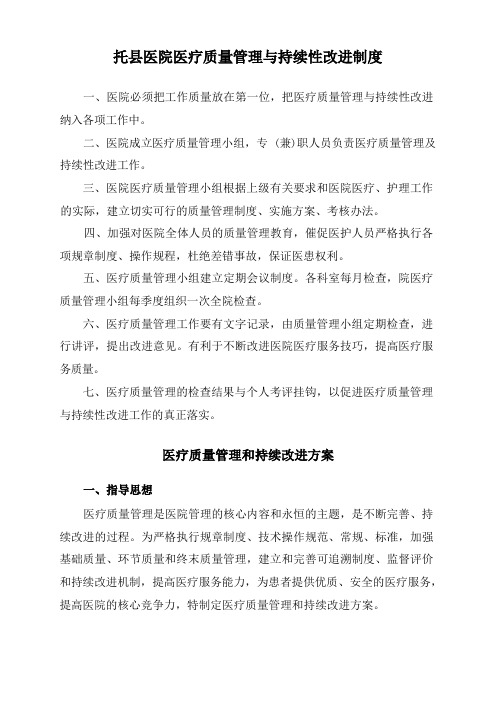 托县医院医疗质量管理与持续性改进制度

一、医院必须把工作质量放在第一位，把医疗质量管理与持续性改进纳入各项工作中。

二、医院成立医疗质量管理小组，专（兼）职人员负责医疗质量管理及持续性改进工作。

三、医院医疗质量管理小组根据上级有关要求和医院医疗、护理工作的实际，建立切实可行的质量管理制度、实施方案、考核办法。

四、加强对医院全体人员的质量管理教育，催促医护人员严格执行各项规章制度、操作规程，杜绝差错事故，保证医患权利。

五、医疗质量管理小组建立定期会议制度。各科室每月检查，院医疗质量管理小组每季度组织一次全院检查。

六、医疗质量管理工作要有文字记录，由质量管理小组定期检查，进行讲评，提出改进意见。有利于不断改进医院医疗服务技巧，提高医疗服务质量。

七、医疗质量管理的检查结果与个人考评挂钩，以促进医疗质量管理与持续性改进工作的真正落实。

医疗质量管理和持续改进方案

一、指导思想

医疗质量管理是医院管理的核心内容和永恒的主题，是不断完善、持续改进的过程。为严格执行规章制度、技术操作规范、常规、标准，加强基础质量、环节质量和终末质量管理，建立和完善可追溯制度、监督评价和持续改进机制，提高医疗服务能力，为患者提供优质、安全的医疗服务，提高医院的核心竞争力，特制定医疗质量管理和持续改进方案。